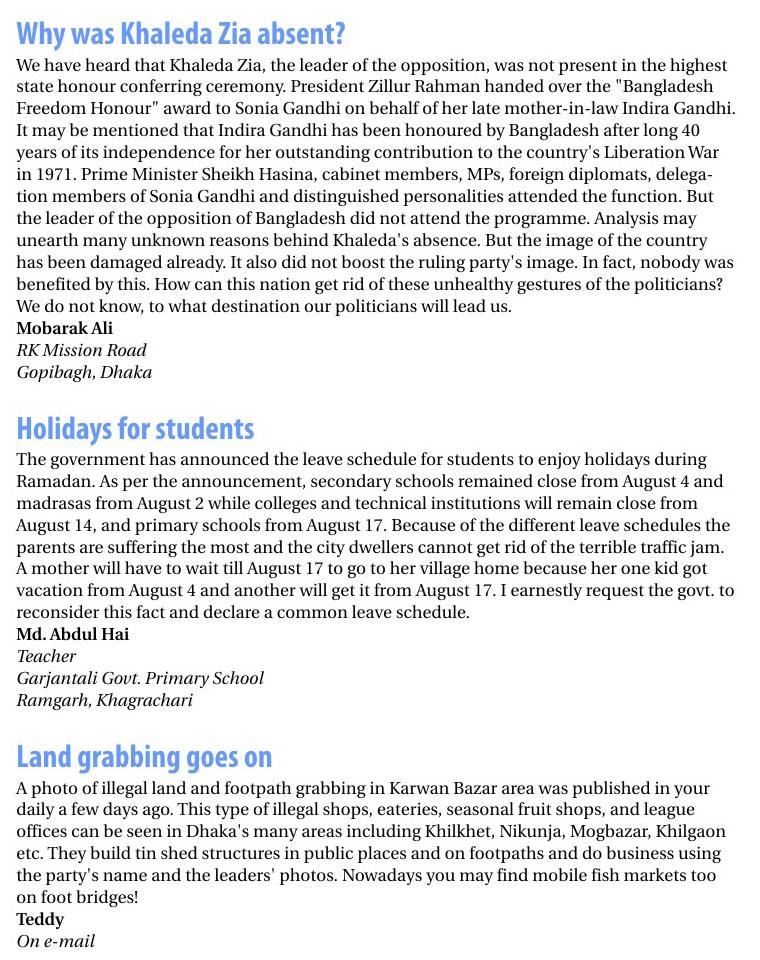 Why was Khaleda Zia absent?

We have heard that Khaleda Zia, the leader of the opposition, was not present in the highest state honour conferring ceremony. President Zillur Rahman handed over the "Bangladesh Freedom Honour" award to Sonia Gandhi on behalf of her late mother-in-law Indira Gandhi. It may be mentioned that Indira Gandhi has been honoured by Bangladesh after long 40 years of its independence for her outstanding contribution to the country's Liberation War in 1971. Prime Minister Sheikh Hasina, cabinet members, MPs, foreign diplomats, delegation members of Sonia Gandhi and distinguished personalities attended the function. But the leader of the opposition of Bangladesh did not attend the programme. Analysis may unearth many unknown reasons behind Khaleda's absence. But the image of the country has been damaged already. It also did not boost the ruling party's image. In fact, nobody was benefited by this. How can this nation get rid of these unhealthy gestures of the politicians? We do not know, to what destination our politicians will lead us.

Mobarak Ali
RK Mission Road
Gopibagh, Dhaka

Holidays for students

The government has announced the leave schedule for students to enjoy holidays during Ramadan. As per the announcement, secondary schools remained close from August 4 and madrasas from August 2 while colleges and technical institutions will remain close from August 14, and primary schools from August 17. Because of the different leave schedules the parents are suffering the most and the city dwellers cannot get rid of the terrible traffic jam. A mother will have to wait till August 17 to go to her village home because her one kid got vacation from August 4 and another will get it from August 17. I earnestly request the govt. to reconsider this fact and declare a common leave schedule.

Md. Abdul Hai
Teacher
Garjantali Govt. Primary School
Ramgarh, Khagrachari

Land grabbing goes on

A photo of illegal land and footpath grabbing in Karwan Bazar area was published in your daily a few days ago. This type of illegal shops, eateries, seasonal fruit shops, and league offices can be seen in Dhaka's many areas including Khilkhet, Nikunja, Mogbazar, Khilgaon etc. They build tin shed structures in public places and on footpaths and do business using the party's name and the leaders' photos. Nowadays you may find mobile fish markets too on foot bridges!

Teddy
On e-mail